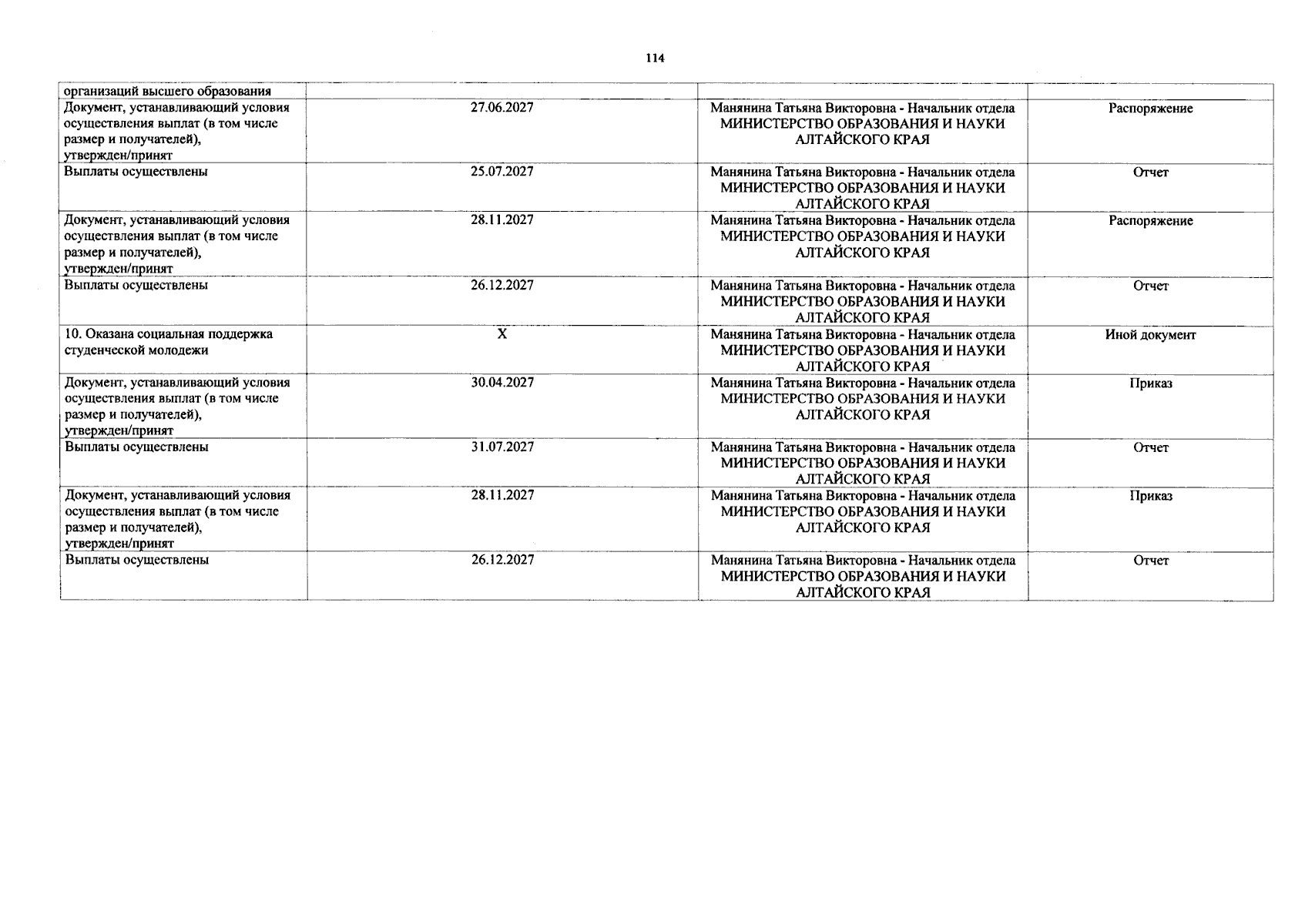 114

| организаций высшего образования | | | |
|---|---|---|---|
| Документ, устанавливающий условия осуществления выплат (в том числе размер и получателей), утвержден/принят | 27.06.2027 | Манянина Татьяна Викторовна - Начальник отдела МИНИСТЕРСТВО ОБРАЗОВАНИЯ И НАУКИ АЛТАЙСКОГО КРАЯ | Распоряжение |
| Выплаты осуществлены | 25.07.2027 | Манянина Татьяна Викторовна - Начальник отдела МИНИСТЕРСТВО ОБРАЗОВАНИЯ И НАУКИ АЛТАЙСКОГО КРАЯ | Отчет |
| Документ, устанавливающий условия осуществления выплат (в том числе размер и получателей), утвержден/принят | 28.11.2027 | Манянина Татьяна Викторовна - Начальник отдела МИНИСТЕРСТВО ОБРАЗОВАНИЯ И НАУКИ АЛТАЙСКОГО КРАЯ | Распоряжение |
| Выплаты осуществлены | 26.12.2027 | Манянина Татьяна Викторовна - Начальник отдела МИНИСТЕРСТВО ОБРАЗОВАНИЯ И НАУКИ АЛТАЙСКОГО КРАЯ | Отчет |
| 10. Оказана социальная поддержка студенческой молодежи | X | Манянина Татьяна Викторовна - Начальник отдела МИНИСТЕРСТВО ОБРАЗОВАНИЯ И НАУКИ АЛТАЙСКОГО КРАЯ | Иной документ |
| Документ, устанавливающий условия осуществления выплат (в том числе размер и получателей), утвержден/принят | 30.04.2027 | Манянина Татьяна Викторовна - Начальник отдела МИНИСТЕРСТВО ОБРАЗОВАНИЯ И НАУКИ АЛТАЙСКОГО КРАЯ | Приказ |
| Выплаты осуществлены | 31.07.2027 | Манянина Татьяна Викторовна - Начальник отдела МИНИСТЕРСТВО ОБРАЗОВАНИЯ И НАУКИ АЛТАЙСКОГО КРАЯ | Отчет |
| Документ, устанавливающий условия осуществления выплат (в том числе размер и получателей), утвержден/принят | 28.11.2027 | Манянина Татьяна Викторовна - Начальник отдела МИНИСТЕРСТВО ОБРАЗОВАНИЯ И НАУКИ АЛТАЙСКОГО КРАЯ | Приказ |
| Выплаты осуществлены | 26.12.2027 | Манянина Татьяна Викторовна - Начальник отдела МИНИСТЕРСТВО ОБРАЗОВАНИЯ И НАУКИ АЛТАЙСКОГО КРАЯ | Отчет |